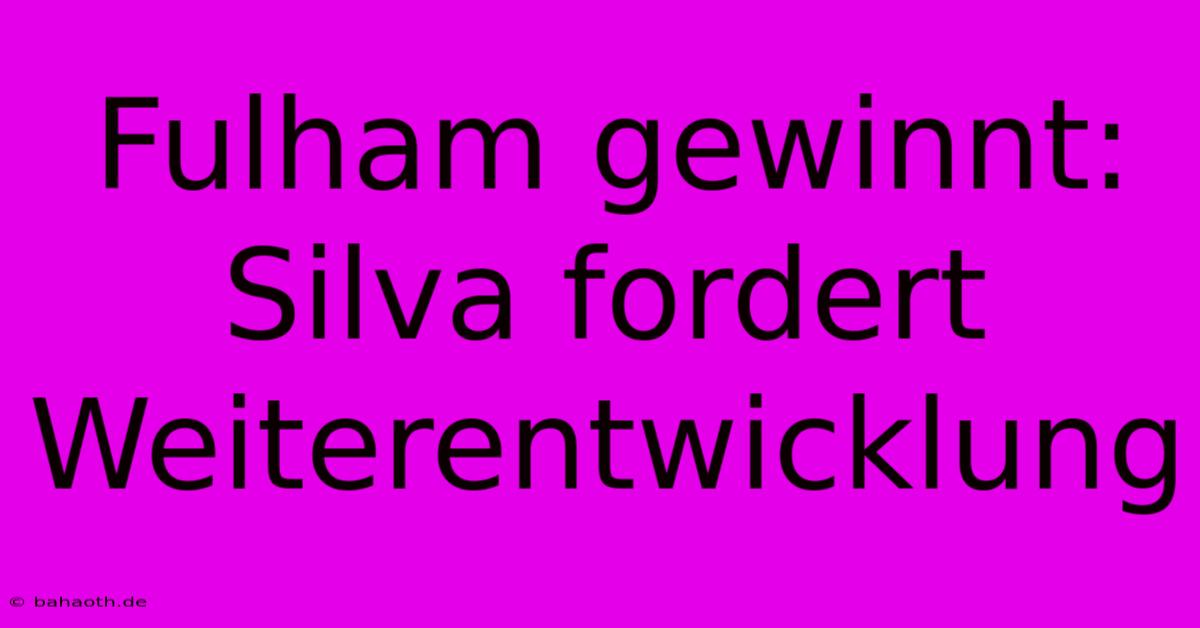 Fulham gewinnt: Silva fordert Weiterentwicklung

© bahaoth.de